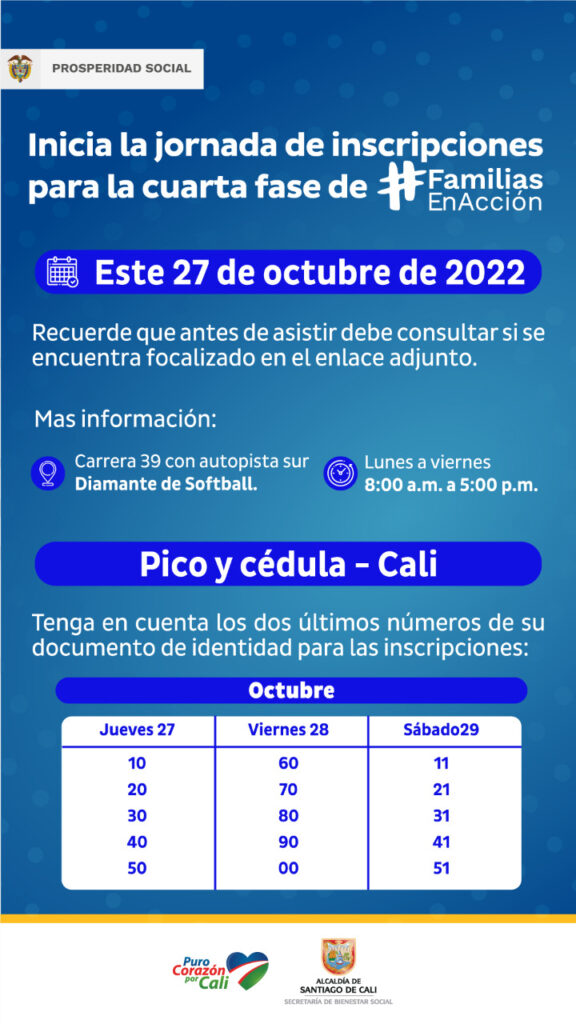 PROSPERIDAD SOCIAL

Inicia la jornada de inscripciones para la cuarta fase de #Familias EnAcción

Este 27 de octubre de 2022

Recuerde que antes de asistir debe consultar si se encuentra focalizado en el enlace adjunto.

Mas información:

Carrera 39 con autopista sur
**Diamante de Softball.**

Lunes a viernes
**8:00 a.m. a 5:00 p.m.**

Pico y cédula - Cali

Tenga en cuenta los dos últimos números de su documento de identidad para las inscripciones:

Octubre

| Jueves 27 | Viernes 28 | Sábado29 |
|---|---|---|
| 10 | 60 | 11 |
| 20 | 70 | 21 |
| 30 | 80 | 31 |
| 40 | 90 | 41 |
| 50 | 00 | 51 |

Puro Corazón por Cali

ALCALDÍA DE SANTIAGO DE CALI
SECRETARÍA DE BIENESTAR SOCIAL